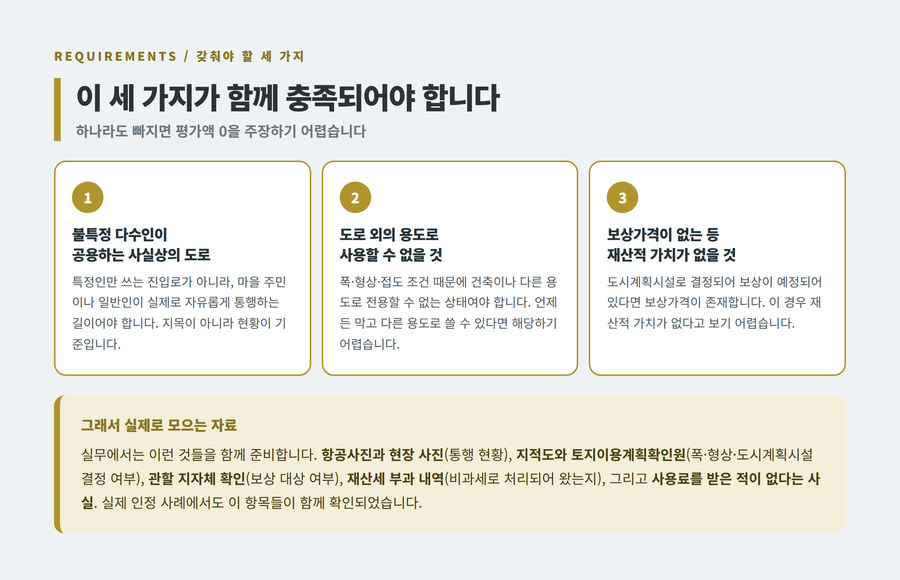 REQUIREMENTS / 갖춰야 할 세 가지

이 세 가지가 함께 충족되어야 합니다

하나라도 빠지면 평가액 0을 주장하기 어렵습니다

1

불특정 다수인이 공용하는 사실상의 도로

특정인만 쓰는 진입로가 아니라, 마을 주민이나 일반인이 실제로 자유롭게 통행하는 길이어야 합니다. 지목이 아니라 현황이 기준입니다.

2

도로 외의 용도로 사용할 수 없을 것

폭·형상·접도 조건 때문에 건축이나 다른 용도로 전용할 수 없는 상태여야 합니다. 언제든 막고 다른 용도로 쓸 수 있다면 해당하기 어렵습니다.

3

보상가격이 없는 등 재산적 가치가 없을 것

도시계획시설로 결정되어 보상이 예정되어 있다면 보상가격이 존재합니다. 이 경우 재산적 가치가 없다고 보기 어렵습니다.

그래서 실제로 모으는 자료

실무에서는 이런 것들을 함께 준비합니다. 항공사진과 현장 사진(통행 현황), 지적도와 토지이용계획확인원(폭·형상·도시계획시설 결정 여부), 관할 지자체 확인(보상 대상 여부), 재산세 부과 내역(비과세로 처리되어 왔는지), 그리고 사용료를 받은 적이 없다는 사실. 실제 인정 사례에서도 이 항목들이 함께 확인되었습니다.